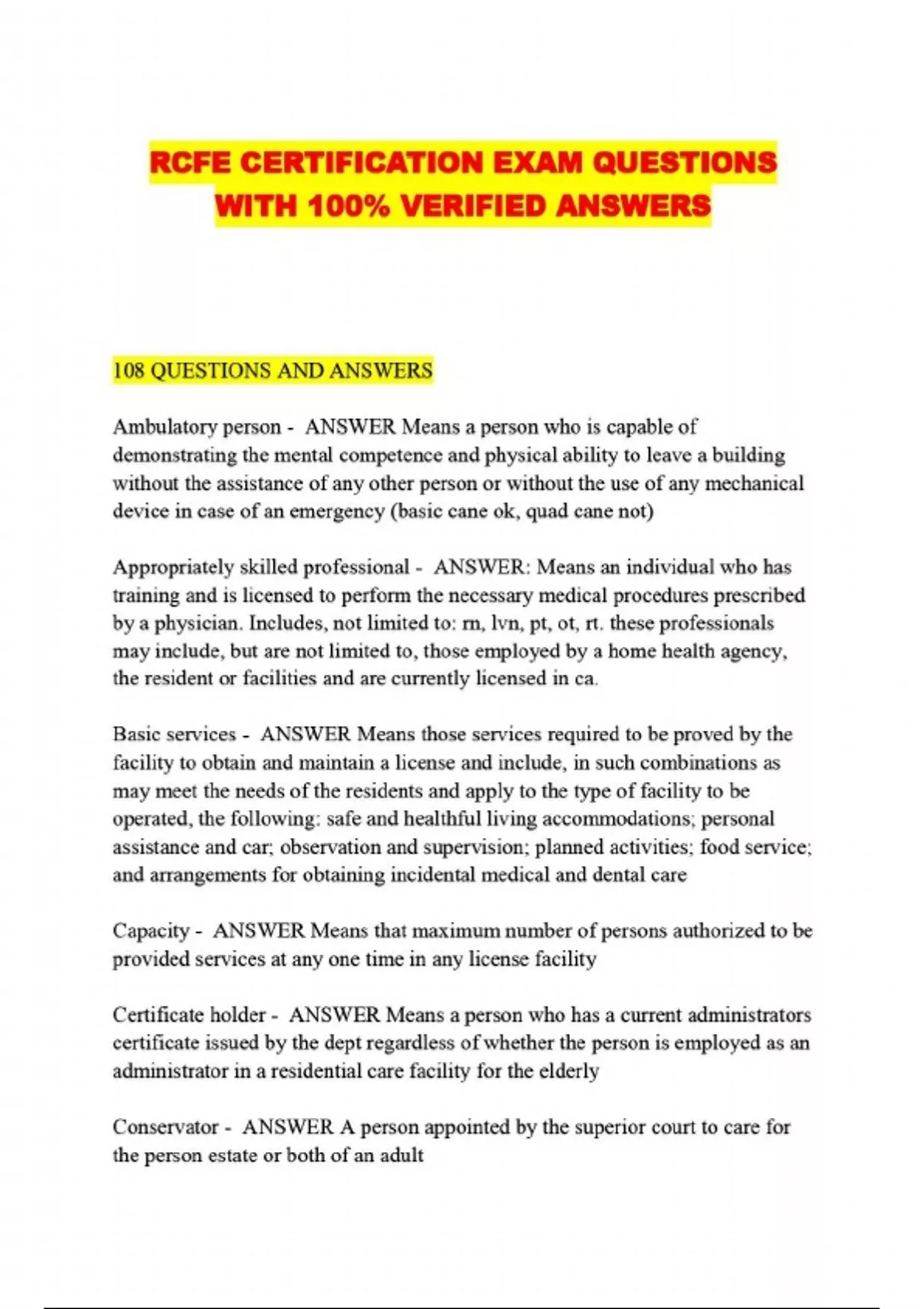 RCFE CERTIFICATION EXAM QUESTIONS WITH 100% VERIFIED ANSWERS

108 QUESTIONS AND ANSWERS

Ambulatory person - ANSWER Means a person who is capable of demonstrating the mental competence and physical ability to leave a building without the assistance of any other person or without the use of any mechanical device in case of an emergency (basic cane ok, quad cane not)

Appropriately skilled professional - ANSWER: Means an individual who has training and is licensed to perform the necessary medical procedures prescribed by a physician. Includes, not limited to: rn, lvn, pt, ot, rt. these professionals may include, but are not limited to, those employed by a home health agency, the resident or facilities and are currently licensed in ca.

Basic services - ANSWER Means those services required to be proved by the facility to obtain and maintain a license and include, in such combinations as may meet the needs of the residents and apply to the type of facility to be operated, the following: safe and healthful living accommodations; personal assistance and car; observation and supervision; planned activities; food service; and arrangements for obtaining incidental medical and dental care

Capacity - ANSWER Means that maximum number of persons authorized to be provided services at any one time in any license facility

Certificate holder - ANSWER Means a person who has a current administrators certificate issued by the dept regardless of whether the person is employed as an administrator in a residential care facility for the elderly

Conservator - ANSWER A person appointed by the superior court to care for the person estate or both of an adult